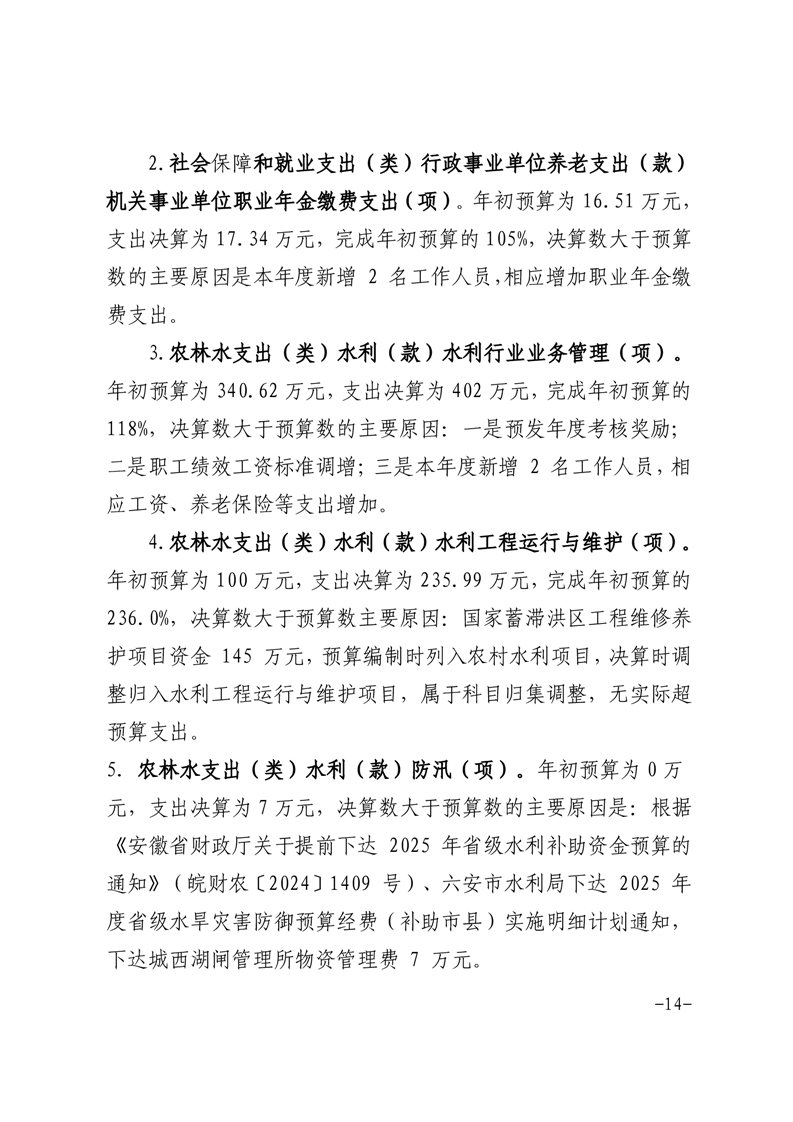 2.社会保障和就业支出（类）行政事业单位养老支出（款）机关事业单位职业年金缴费支出（项）。年初预算为 16.51 万元，支出决算为 17.34 万元，完成年初预算的 105%，决算数大于预算数的主要原因是本年度新增 2 名工作人员，相应增加职业年金缴费支出。

3.农林水支出（类）水利（款）水利行业业务管理（项）。年初预算为 340.62 万元，支出决算为 402 万元，完成年初预算的 118%，决算数大于预算数的主要原因：一是预发年度考核奖励；二是职工绩效工资标准调增；三是本年度新增 2 名工作人员，相应工资、养老保险等支出增加。

4.农林水支出（类）水利（款）水利工程运行与维护（项）。年初预算为 100 万元，支出决算为 235.99 万元，完成年初预算的 236.0%，决算数大于预算数主要原因：国家蓄滞洪区工程维修养护项目资金 145 万元，预算编制时列入农村水利项目，决算时调整归入水利工程运行与维护项目，属于科目归集调整，无实际超预算支出。

5. 农林水支出（类）水利（款）防汛（项）。年初预算为 0 万元，支出决算为 7 万元，决算数大于预算数的主要原因是：根据《安徽省财政厅关于提前下达 2025 年省级水利补助资金预算的通知》（皖财农〔2024〕1409 号）、六安市水利局下达 2025 年度省级水旱灾害防御预算经费（补助市县）实施明细计划通知，下达城西湖闸管理所物资管理费 7 万元。

-14-